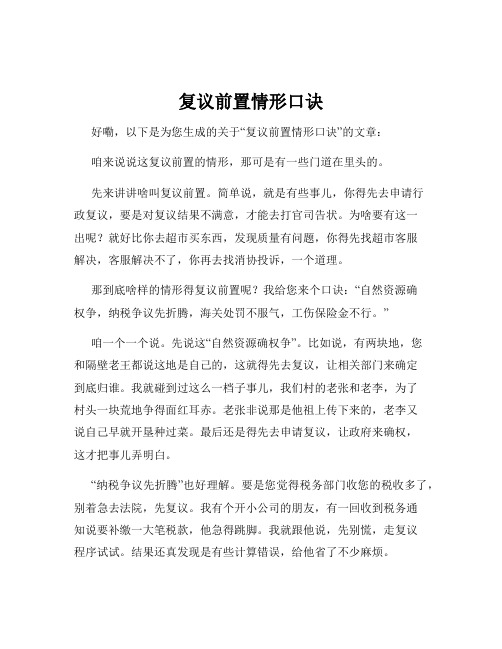 复议前置情形口诀

好嘞，以下是为您生成的关于“复议前置情形口诀”的文章：

咱来说说这复议前置的情形，那可是有一些门道在里头的。

先来讲讲啥叫复议前置。简单说，就是有些事儿，你得先去申请行政复议，要是对复议结果不满意，才能去打官司告状。为啥要有这一出呢？就好比你去超市买东西，发现质量有问题，你得先找超市客服解决，客服解决不了，你再去找消协投诉，一个道理。

那到底啥样的情形得复议前置呢？我给您来个口诀：“自然资源确权争，纳税争议先折腾，海关处罚不服气，工伤保险金不行。”

咱一个一个说。先说这“自然资源确权争”。比如说，有两块地，您和隔壁老王都说这地是自己的，这就得先去复议，让相关部门来确定到底归谁。我就碰到过这么一档子事儿，我们村的老张和老李，为了村头一块荒地争得面红耳赤。老张非说那是他祖上传下来的，老李又说自己早就开垦种过菜。最后还是得先去申请复议，让政府来确权，这才把事儿弄明白。

“纳税争议先折腾”也好理解。要是您觉得税务部门收您的税收多了，别着急去法院，先复议。我有个开小公司的朋友，有一回收到税务通知说要补缴一大笔税款，他急得跳脚。我就跟他说，先别慌，走复议程序试试。结果还真发现是有些计算错误，给他省了不少麻烦。